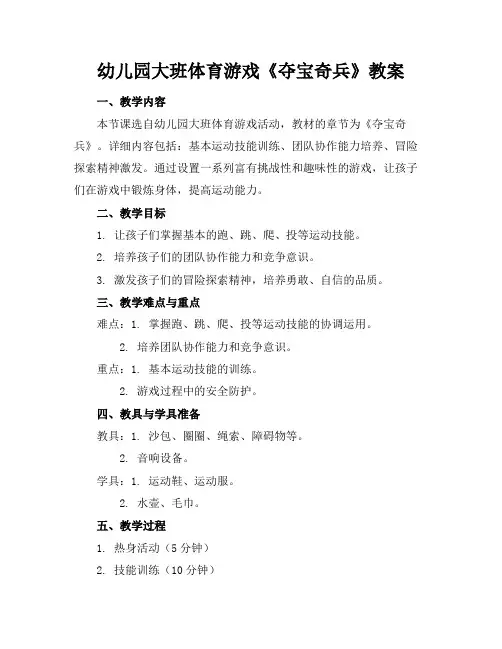 幼儿园大班体育游戏《夺宝奇兵》教案

一、教学内容

本节课选自幼儿园大班体育游戏活动，教材的章节为《夺宝奇兵》。详细内容包括：基本运动技能训练、团队协作能力培养、冒险探索精神激发。通过设置一系列富有挑战性和趣味性的游戏，让孩子们在游戏中锻炼身体，提高运动能力。

二、教学目标

1. 让孩子们掌握基本的跑、跳、爬、投等运动技能。

2. 培养孩子们的团队协作能力和竞争意识。

3. 激发孩子们的冒险探索精神，培养勇敢、自信的品质。

三、教学难点与重点

难点：1. 掌握跑、跳、爬、投等运动技能的协调运用。

2. 培养团队协作能力和竞争意识。

重点：1. 基本运动技能的训练。

2. 游戏过程中的安全防护。

四、教具与学具准备

教具：1. 沙包、圈圈、绳索、障碍物等。

2. 音响设备。

学具：1. 运动鞋、运动服。

2. 水壶、毛巾。

五、教学过程

1. 热身活动（5 分钟）

2. 技能训练（10 分钟）